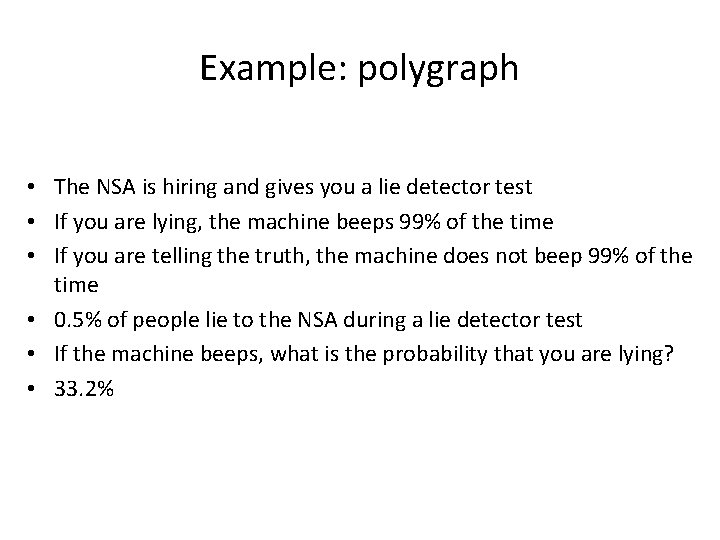 Example: polygraph

• The NSA is hiring and gives you a lie detector test
• If you are lying, the machine beeps 99% of the time
• If you are telling the truth, the machine does not beep 99% of the time
• 0.5% of people lie to the NSA during a lie detector test
• If the machine beeps, what is the probability that you are lying?
• 33.2%